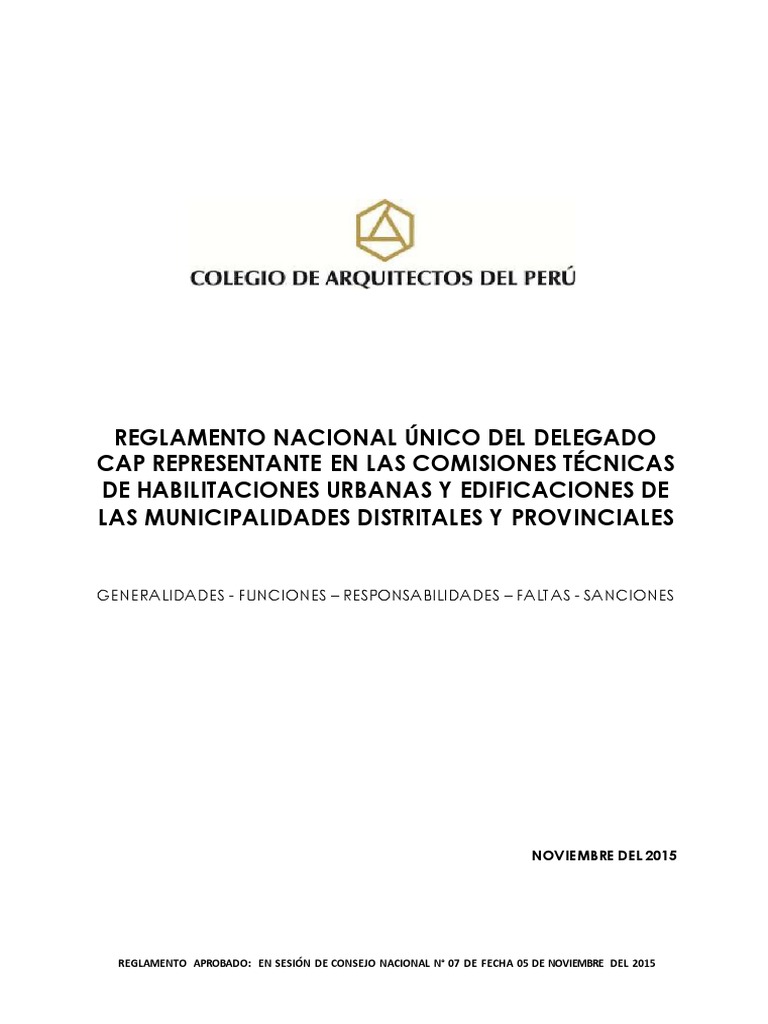 COLEGIO DE ARQUITECTOS DEL PERÚ

REGLAMENTO NACIONAL ÚNICO DEL DELEGADO CAP REPRESENTANTE EN LAS COMISIONES TÉCNICAS DE HABILITACIONES URBANAS Y EDIFICACIONES DE LAS MUNICIPALIDADES DISTRITALES Y PROVINCIALES

GENERALIDADES - FUNCIONES – RESPONSABILIDADES – FALTAS - SANCIONES

NOVIEMBRE DEL 2015

REGLAMENTO APROBADO: EN SESIÓN DE CONSEJO NACIONAL N° 07 DE FECHA 05 DE NOVIEMBRE DEL 2015